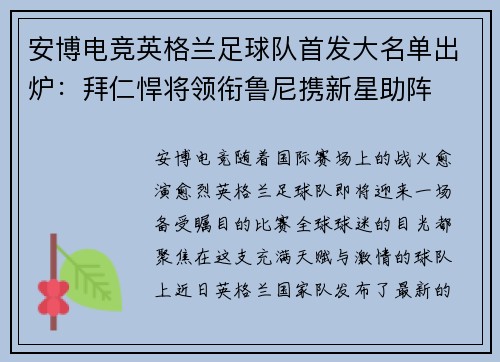 安博电竞英格兰足球队首发大名单出炉：拜仁悍将领衔鲁尼携新星助阵

安博电竞随着国际赛场上的战火愈演愈烈英格兰足球队即将迎来一场备受瞩目的比赛全球球迷的目光都聚焦在这支充满天赋与激情的球队上近日英格兰国家队发布了最新的